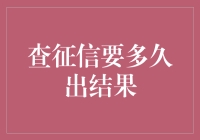 查征信要多久出结果